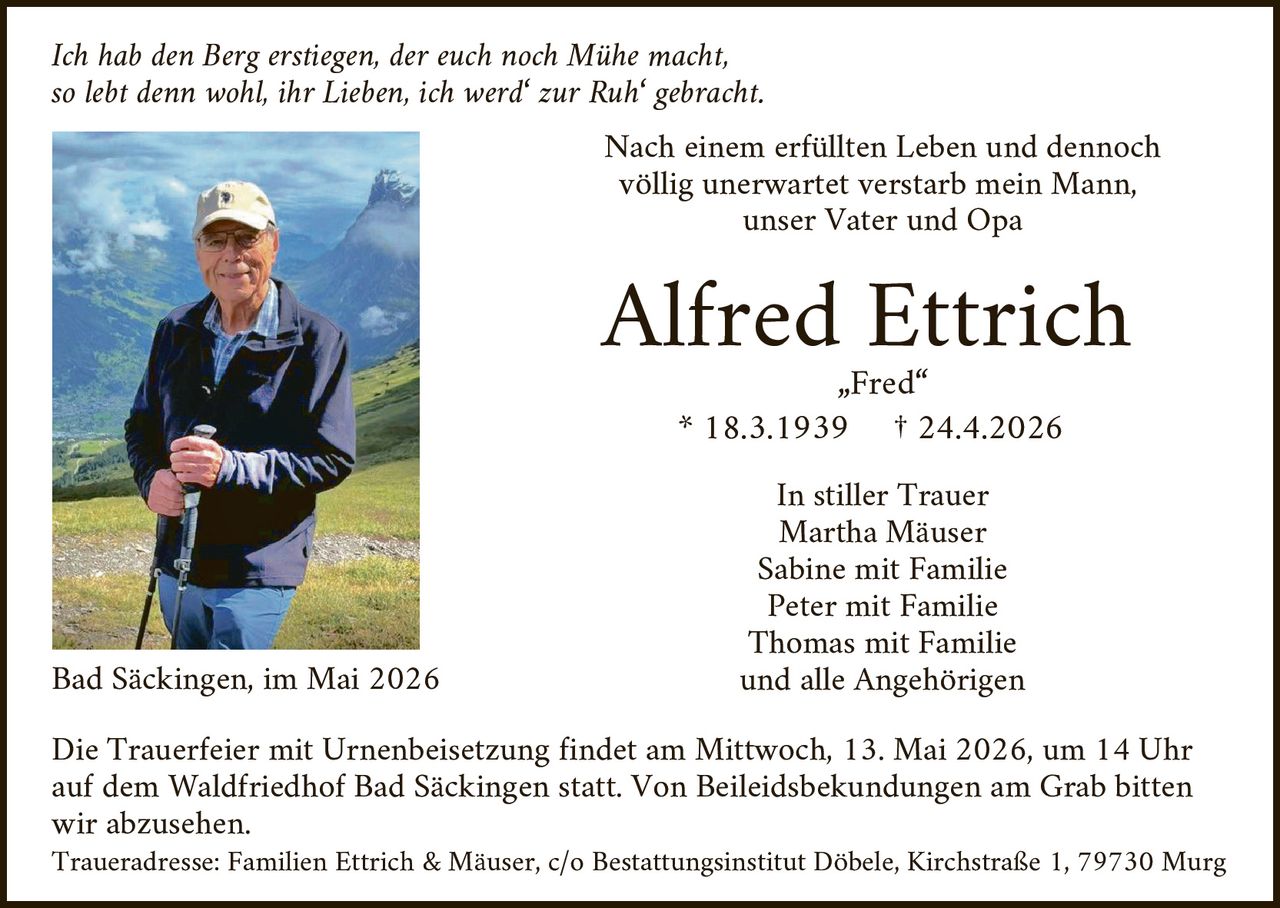 Ich hab den Berg erstiegen, der euch noch Mühe macht,
so lebt denn wohl, ihr Lieben, ich werd‘ zur Ruh‘ gebracht.

Nach einem erfüllten Leben und dennoch völlig unerwartet verstarb mein Mann, unser Vater und Opa

Alfred Ettrich

„Fred“

* 18.3.1939 † 24.4.2026

In stiller Trauer
Martha Mäuser
Sabine mit Familie
Peter mit Familie
Thomas mit Familie
und alle Angehörigen

Bad Säckingen, im Mai 2026

Die Trauerfeier mit Urnenbeisetzung findet am Mittwoch, 13. Mai 2026, um 14 Uhr auf dem Waldfriedhof Bad Säckingen statt. Von Beileidsbekundungen am Grab bitten wir abzusehen.

Traueradresse: Familien Ettrich & Mäuser, c/o Bestattungsinstitut Döbele, Kirchstraße 1, 79730 Murg